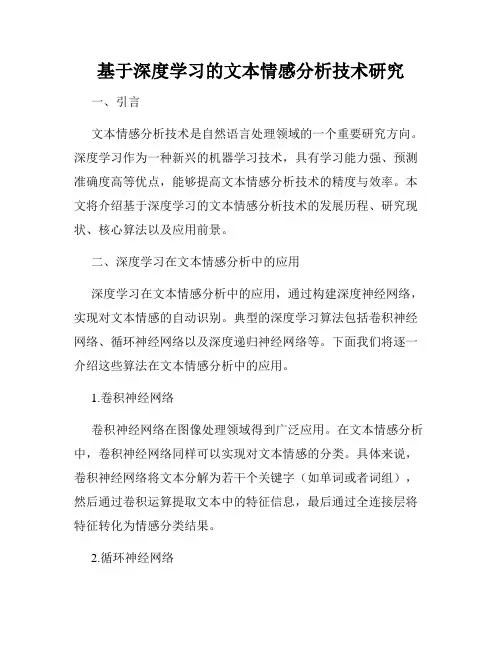 基于深度学习的文本情感分析技术研究

一、引言

文本情感分析技术是自然语言处理领域的一个重要研究方向。深度学习作为一种新兴的机器学习技术，具有学习能力强、预测准确度高等优点，能够提高文本情感分析技术的精度与效率。本文将介绍基于深度学习的文本情感分析技术的发展历程、研究现状、核心算法以及应用前景。

二、深度学习在文本情感分析中的应用

深度学习在文本情感分析中的应用，通过构建深度神经网络，实现对文本情感的自动识别。典型的深度学习算法包括卷积神经网络、循环神经网络以及深度递归神经网络等。下面我们将逐一介绍这些算法在文本情感分析中的应用。

1.卷积神经网络

卷积神经网络在图像处理领域得到广泛应用。在文本情感分析中，卷积神经网络同样可以实现对文本情感的分类。具体来说，卷积神经网络将文本分解为若干个关键字（如单词或者词组），然后通过卷积运算提取文本中的特征信息，最后通过全连接层将特征转化为情感分类结果。

2.循环神经网络